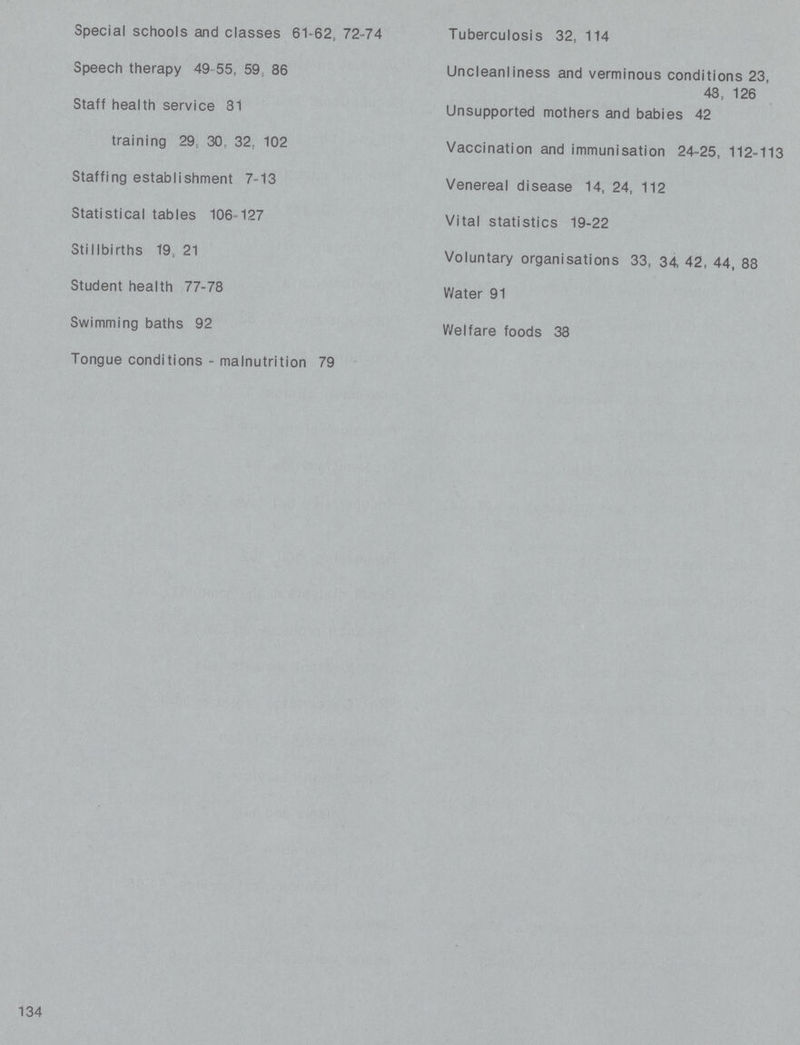 Special schools and classes 61-62, 72-74

Speech therapy 49-55, 59, 86

Staff health service 81

training 29, 30, 32, 102

Staffing establishment 7-13

Statistical tables 106-127

Stillbirths 19, 21

Student health 77-78

Swimming baths 92

Tongue conditions - malnutrition 79

Tuberculosis 32, 114

Uncleanliness and verminous conditions 23, 48, 126

Unsupported mothers and babies 42

Vaccination and immunisation 24-25, 112-113

Venereal disease 14, 24, 112

Vital statistics 19-22

Voluntary organisations 33, 34, 42, 44, 88

Water 91

Welfare foods 38

134